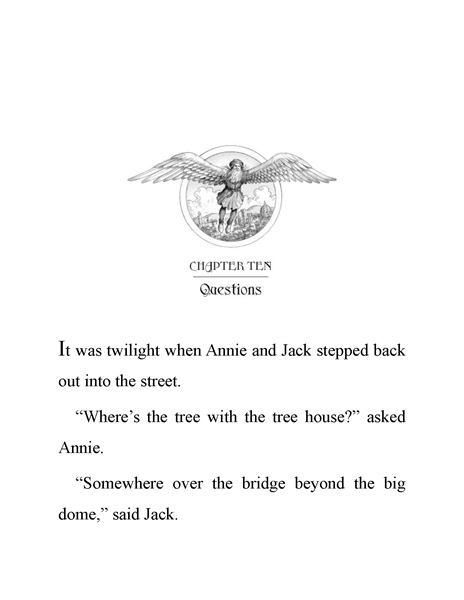 CHAPTER TEN

Questions

It was twilight when Annie and Jack stepped back out into the street.

“Where’s the tree with the tree house?” asked Annie.

“Somewhere over the bridge beyond the big dome,” said Jack.